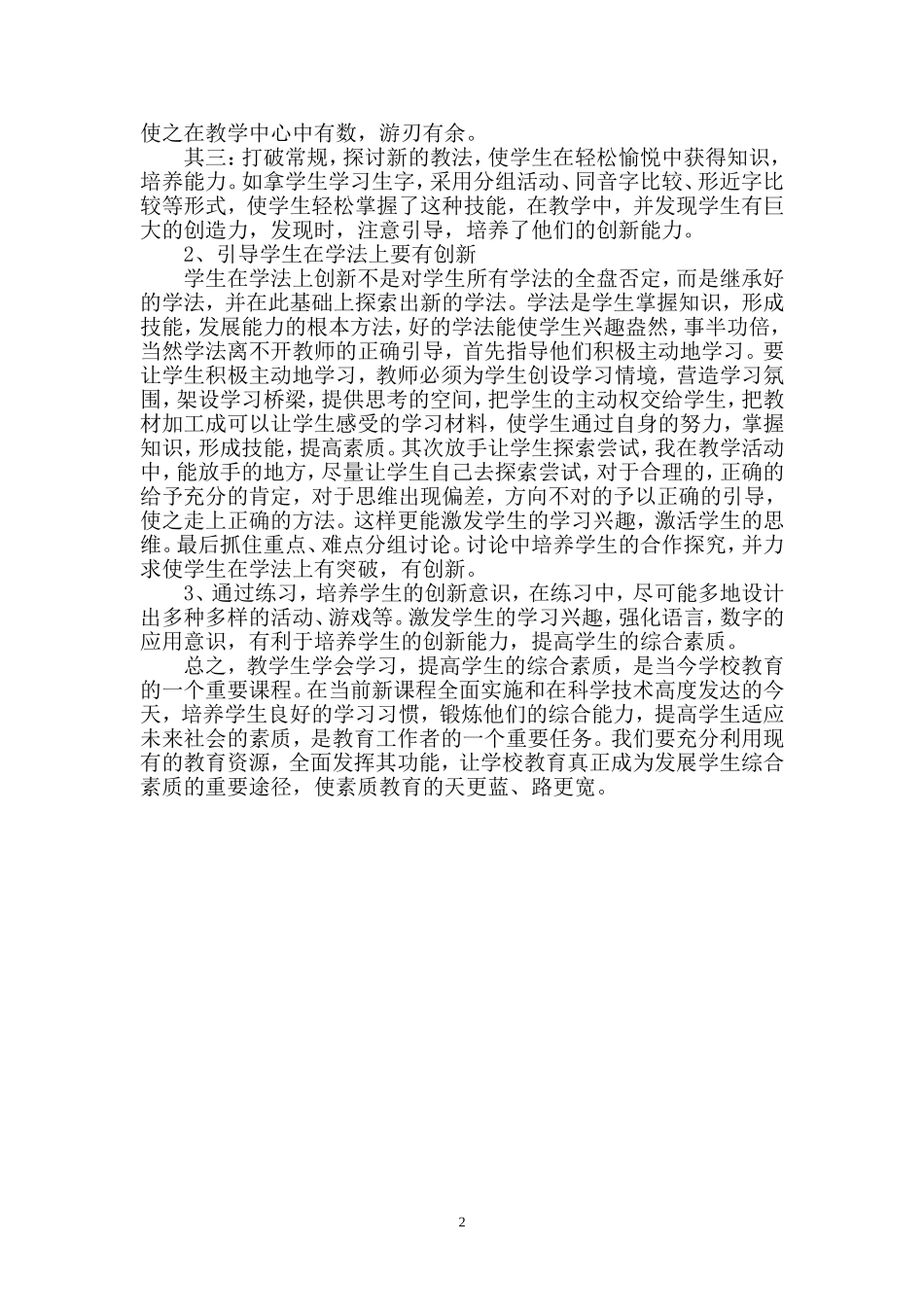 使之在教学中心中有数，游刃有余。

其三：打破常规，探讨新的教法，使学生在轻松愉悦中获得知识，培养能力。如拿学生学习生字，采用分组活动、同音字比较、形近字比较等形式，使学生轻松掌握了这种技能，在教学中，并发现学生有巨大的创造力，发现时，注意引导，培养了他们的创新能力。

2、引导学生在学法上要有创新

学生在学法上创新不是对学生所有学法的全盘否定，而是继承好的学法，并在此基础上探索出新的学法。学法是学生掌握知识，形成技能，发展能力的根本方法，好的学法能使学生兴趣盎然，事半功倍，当然学法离不开教师的正确引导，首先指导他们积极主动地学习。要让学生积极主动地学习，教师必须为学生创设学习情境，营造学习氛围，架设学习桥梁，提供思考的空间，把学生的主动权交给学生，把教材加工成可以让学生感受的学习材料，使学生通过自身的努力，掌握知识，形成技能，提高素质。其次放手让学生探索尝试，我在教学活动中，能放手的地方，尽量让学生自己去探索尝试，对于合理的，正确的给予充分的肯定，对于思维出现偏差，方向不对的予以正确的引导，使之走上正确的方法。这样更能激发学生的学习兴趣，激活学生的思维。最后抓住重点、难点分组讨论。讨论中培养学生的合作探究，并力求使学生在学法上有突破，有创新。

3、通过练习，培养学生的创新意识，在练习中，尽可能多地设计出多种多样的活动、游戏等。激发学生的学习兴趣，强化语言，数字的应用意识，有利于培养学生的创新能力，提高学生的综合素质。

总之，教学生学会学习，提高学生的综合素质，是当今学校教育的一个重要课程。在当前新课程全面实施和在科学技术高度发达的今天，培养学生良好的学习习惯，锻炼他们的综合能力，提高学生适应未来社会的素质，是教育工作者的一个重要任务。我们要充分利用现有的教育资源，全面发挥其功能，让学校教育真正成为发展学生综合素质的重要途径，使素质教育的天更蓝、路更宽。

2